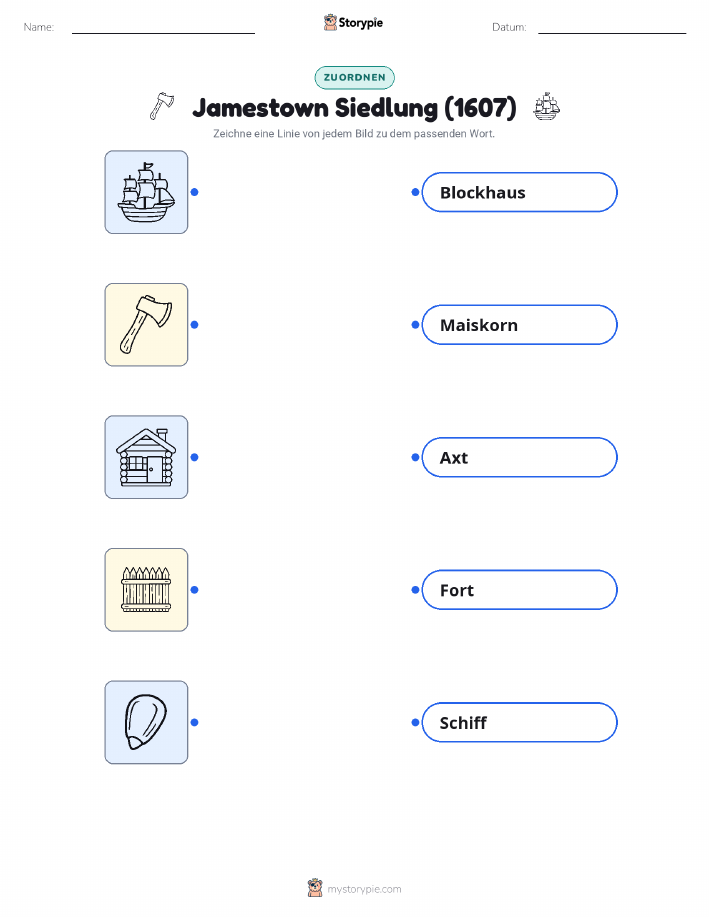 Name: ____ Storypie Datum: ____

ZUORDNEN

Jamestown Siedlung (1607)

Zeichne eine Linie von jedem Bild zu dem passenden Wort.

Blockhaus

Maiskorn

Axt

Fort

Schiff

mystorypie.com